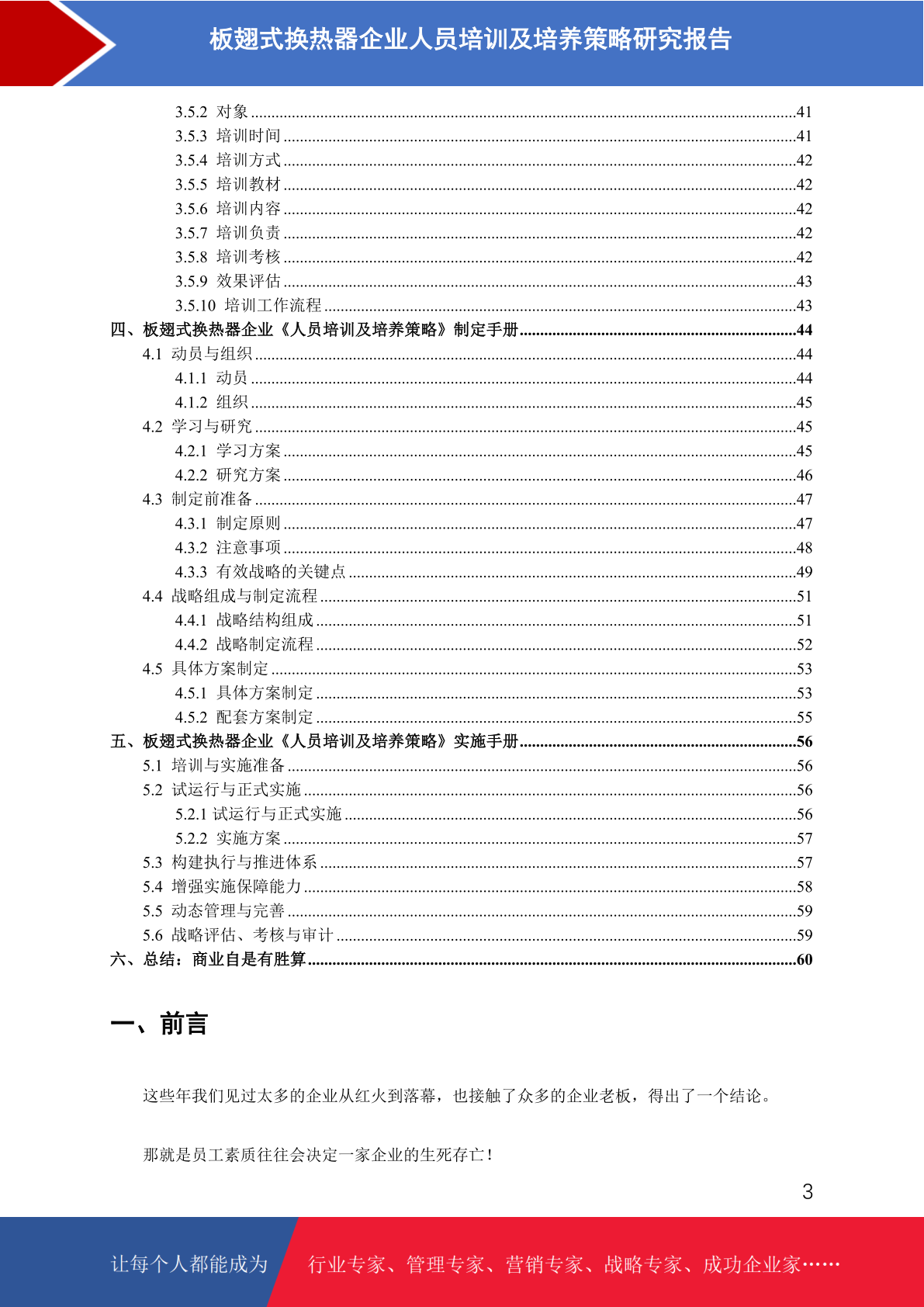 板翅式换热器企业人员培训及培养策略研究报告

3.5.2 对象 41
3.5.3 培训时间 41
3.5.4 培训方式 42
3.5.5 培训教材 42
3.5.6 培训内容 42
3.5.7 培训负责 42
3.5.8 培训考核 42
3.5.9 效果评估 43
3.5.10 培训工作流程 43
四、板翅式换热器企业《人员培训及培养策略》制定手册 44
4.1 动员与组织 44
4.1.1 动员 44
4.1.2 组织 45
4.2 学习与研究 45
4.2.1 学习方案 45
4.2.2 研究方案 46
4.3 制定前准备 47
4.3.1 制定原则 47
4.3.2 注意事项 48
4.3.3 有效战略的关键点 49
4.4 战略组成与制定流程 51
4.4.1 战略结构组成 51
4.4.2 战略制定流程 52
4.5 具体方案制定 53
4.5.1 具体方案制定 53
4.5.2 配套方案制定 55
五、板翅式换热器企业《人员培训及培养策略》实施手册 56
5.1 培训与实施准备 56
5.2 试运行与正式实施 56
5.2.1 试运行与正式实施 56
5.2.2 实施方案 57
5.3 构建执行与推进体系 57
5.4 增强实施保障能力 58
5.5 动态管理与完善 59
5.6 战略评估、考核与审计 59
六、总结：商业自是有胜算 60

一、前言

这些年我们见过太多的企业从红火到落幕，也接触了众多的企业老板，得出了一个结论。

那就是员工素质往往会决定一家企业的生死存亡！

3

让每个人都能成为 行业专家、管理专家、营销专家、战略专家、成功企业家……